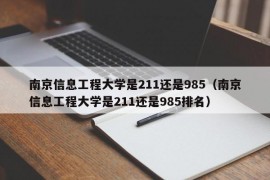 南京信息工程大学是211还是985（南京信息工程大学是211还是985排名）